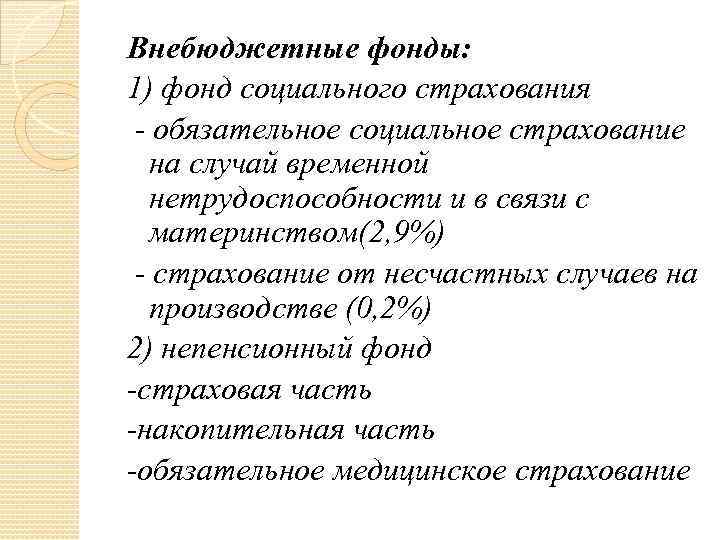 Внебюджетные фонды:

1) фонд социального страхования

- обязательное социальное страхование на случай временной нетрудоспособности и в связи с материнством(2,9%)

- страхование от несчастных случаев на производстве (0,2%)

2) непенсионный фонд

-страховая часть

-накопительная часть

-обязательное медицинское страхование